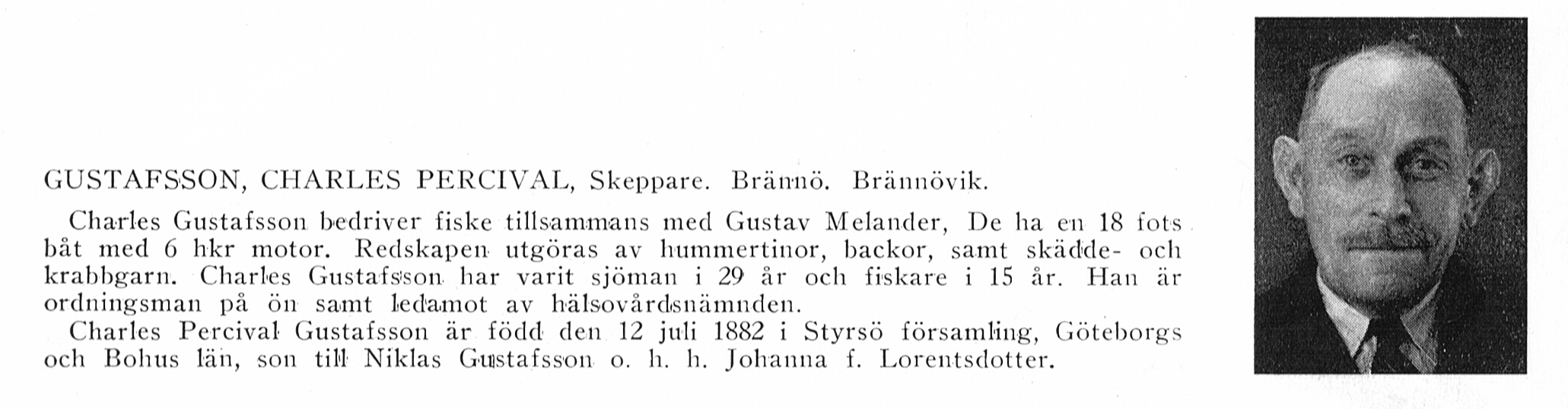 GUSTAFSSON, CHARLES PERCIVAL, Skeppare. Brännö. Brännövik.

Charles Gustafsson bedriver fiske tillsammans med Gustav Melander, De ha en 18 fots båt med 6 hkr motor. Redskapen utgöras av hummertinor, backor, samt skädde- och krabbgarn. Charles Gustafsson har varit sjöman i 29 år och fiskare i 15 år. Han är ordningsman på ön samt ledamot av hälsovårdsnämnden.

Charles Percival Gustafsson är född den 12 juli 1882 i Styrsö församling, Göteborgs och Bohus län, son till Niklas Gustafsson o. h. h. Johanna f. Lorentsdotter.